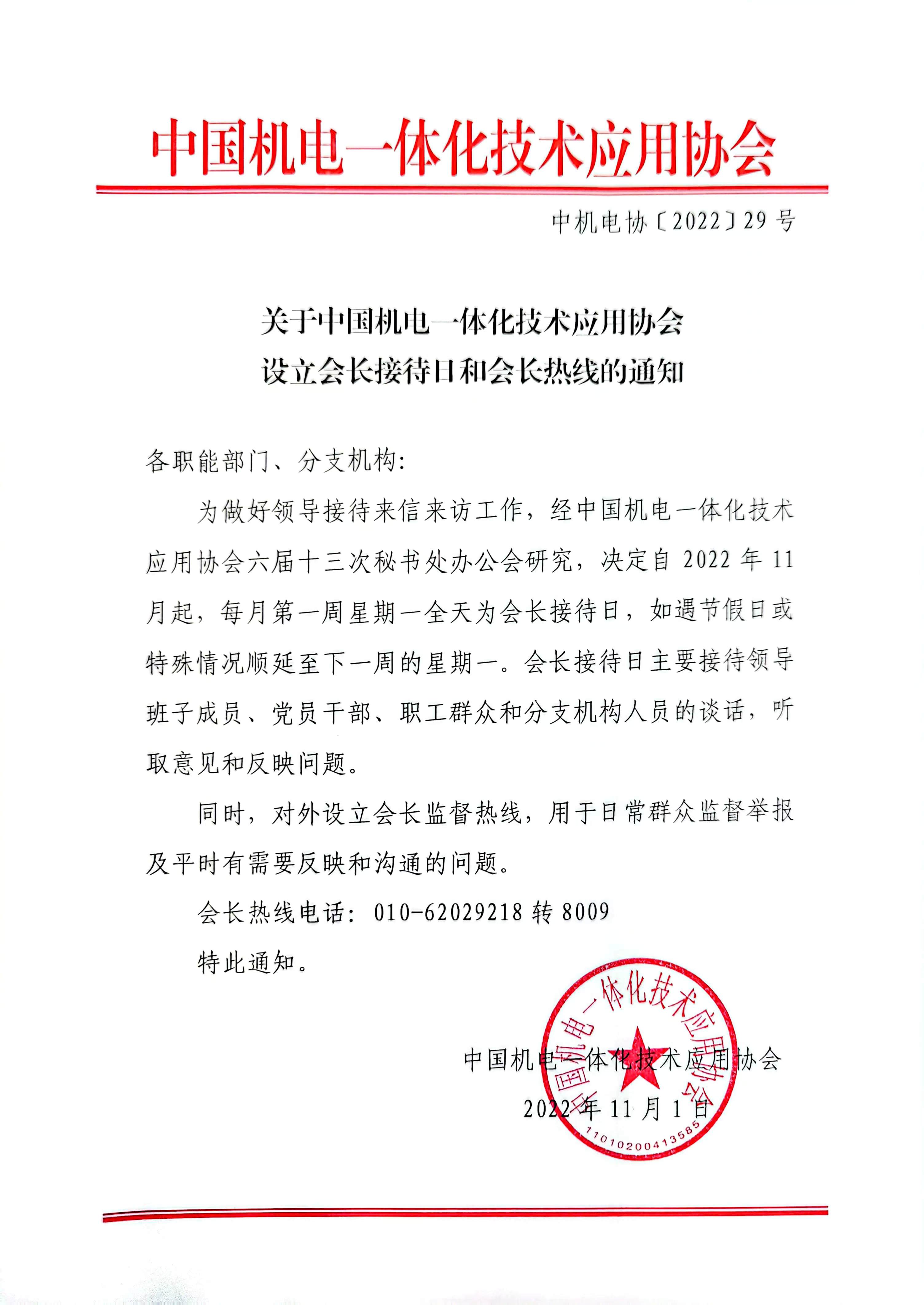 中国机电一体化技术应用协会

中机电协〔2022〕29 号

关于中国机电一体化技术应用协会
设立会长接待日和会长热线的通知

各职能部门、分支机构：

为做好领导接待来信来访工作，经中国机电一体化技术应用协会六届十三次秘书处办公会研究，决定自 2022 年 11 月起，每月第一周星期一全天为会长接待日，如遇节假日或特殊情况顺延至下一周的星期一。会长接待日主要接待领导班子成员、党员干部、职工群众和分支机构人员的谈话，听取意见和反映问题。

同时，对外设立会长监督热线，用于日常群众监督举报及平时有需要反映和沟通的问题。

会长热线电话：010-62029218 转 8009

特此通知。

中国机电一体化技术应用协会

2022 年 11 月 1 日

中国机电一体化技术应用协会

1101020041358